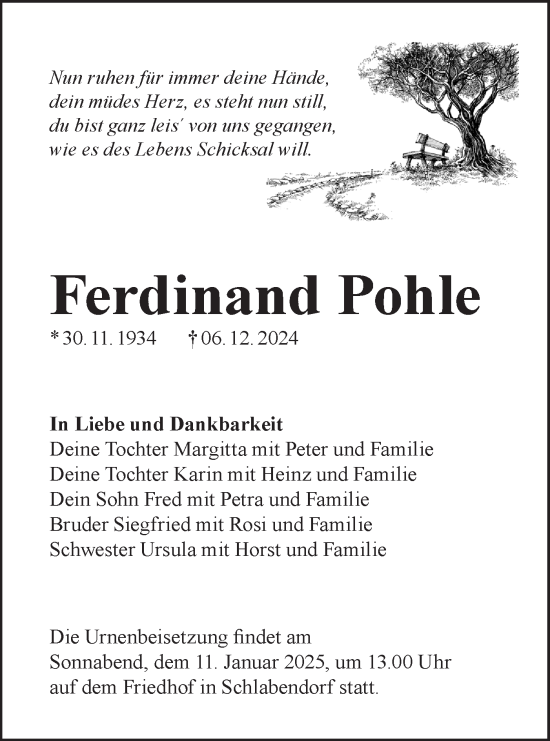 Nun ruhen für immer deine Hände,
dein müdes Herz, es steht nun still,
du bist ganz leis´ von uns gegangen,
wie es des Lebens Schicksal will.

Ferdinand Pohle

* 30. 11. 1934 † 06. 12. 2024

In Liebe und Dankbarkeit
Deine Tochter Margitta mit Peter und Familie
Deine Tochter Karin mit Heinz und Familie
Dein Sohn Fred mit Petra und Familie
Bruder Siegfried mit Rosi und Familie
Schwester Ursula mit Horst und Familie

Die Urnenbeisetzung findet am
Sonnabend, dem 11. Januar 2025, um 13.00 Uhr
auf dem Friedhof in Schlabendorf statt.